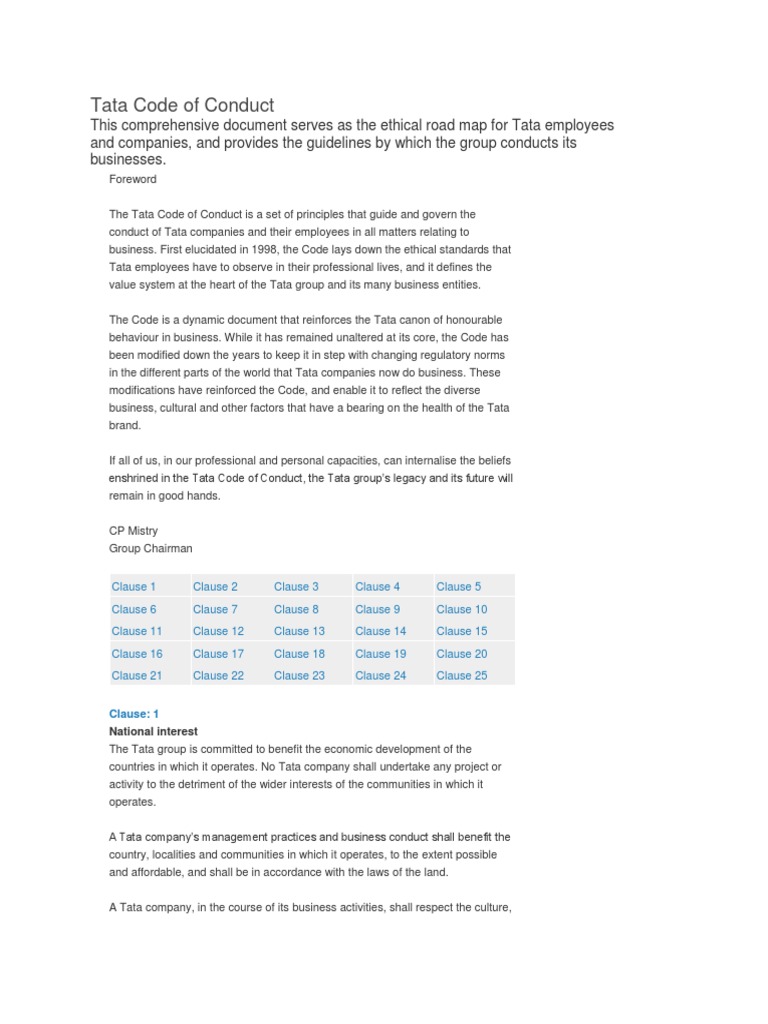 Tata Code of Conduct

This comprehensive document serves as the ethical road map for Tata employees and companies, and provides the guidelines by which the group conducts its businesses.

Foreword

The Tata Code of Conduct is a set of principles that guide and govern the conduct of Tata companies and their employees in all matters relating to business. First elucidated in 1998, the Code lays down the ethical standards that Tata employees have to observe in their professional lives, and it defines the value system at the heart of the Tata group and its many business entities.

The Code is a dynamic document that reinforces the Tata canon of honourable behaviour in business. While it has remained unaltered at its core, the Code has been modified down the years to keep it in step with changing regulatory norms in the different parts of the world that Tata companies now do business. These modifications have reinforced the Code, and enable it to reflect the diverse business, cultural and other factors that have a bearing on the health of the Tata brand.

If all of us, in our professional and personal capacities, can internalise the beliefs enshrined in the Tata Code of Conduct, the Tata group's legacy and its future will remain in good hands.

CP Mistry
Group Chairman

| Clause 1 | Clause 2 | Clause 3 | Clause 4 | Clause 5 |
|---|---|---|---|---|
| Clause 6 | Clause 7 | Clause 8 | Clause 9 | Clause 10 |
| Clause 11 | Clause 12 | Clause 13 | Clause 14 | Clause 15 |
| Clause 16 | Clause 17 | Clause 18 | Clause 19 | Clause 20 |
| Clause 21 | Clause 22 | Clause 23 | Clause 24 | Clause 25 |

Clause: 1
National interest
The Tata group is committed to benefit the economic development of the countries in which it operates. No Tata company shall undertake any project or activity to the detriment of the wider interests of the communities in which it operates.

A Tata company's management practices and business conduct shall benefit the country, localities and communities in which it operates, to the extent possible and affordable, and shall be in accordance with the laws of the land.

A Tata company, in the course of its business activities, shall respect the culture,